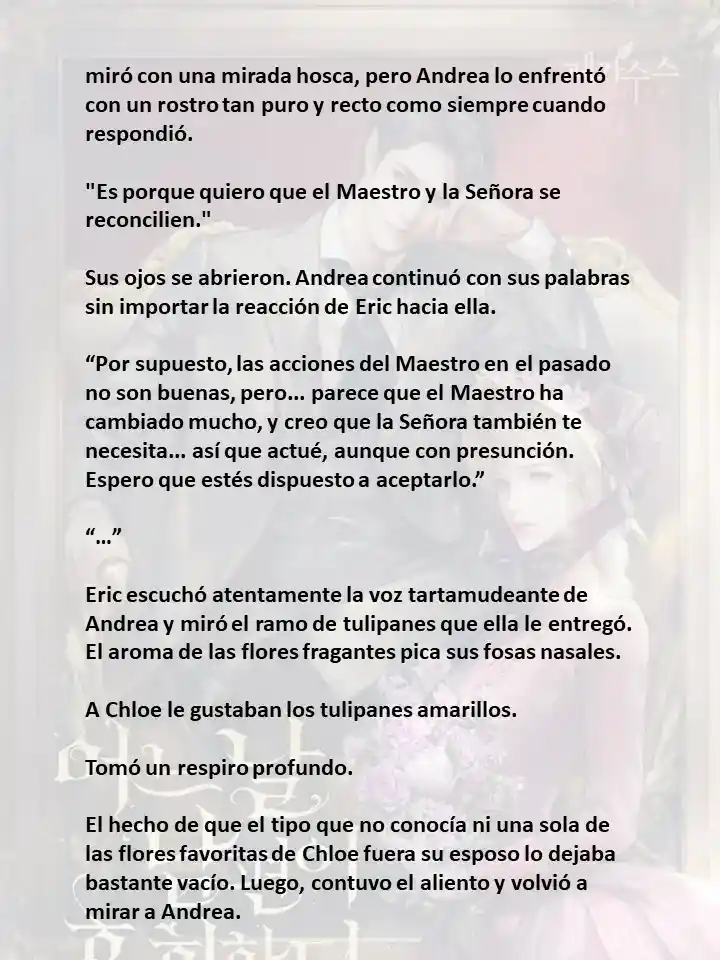 miró con una mirada hosca, pero Andrea lo enfrentó con un rostro tan puro y recto como siempre cuando respondió.

"Es porque quiero que el Maestro y la Señora se reconcilien."

Sus ojos se abrieron. Andrea continuó con sus palabras sin importar la reacción de Eric hacia ella.

“Por supuesto, las acciones del Maestro en el pasado no son buenas, pero... parece que el Maestro ha cambiado mucho, y creo que la Señora también te necesita... así que actué, aunque con presunción. Espero que estés dispuesto a aceptarlo.”

“...”

Eric escuchó atentamente la voz tartamudeante de Andrea y miró el ramo de tulipanes que ella le entregó. El aroma de las flores fragantes pica sus fosas nasales.

A Chloe le gustaban los tulipanes amarillos.

Tomó un respiro profundo.

El hecho de que el tipo que no conocía ni una sola de las flores favoritas de Chloe fuera su esposo lo dejaba bastante vacío. Luego, contuvo el aliento y volvió a mirar a Andrea.